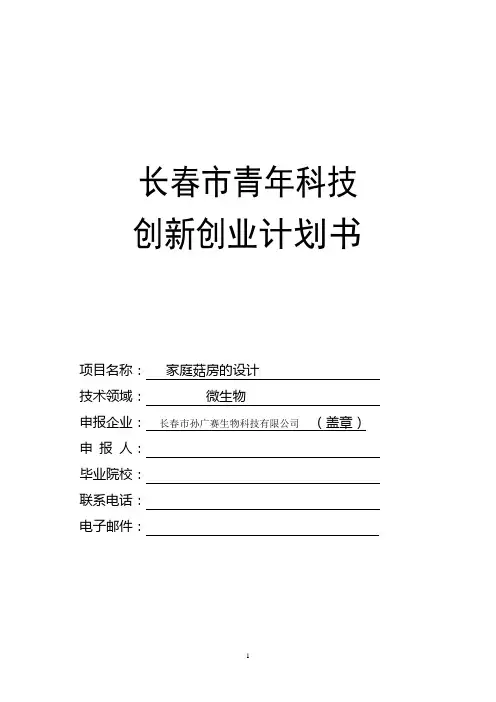 长春市青年科技
创新创业计划书

项目名称： 家庭菇房的设计
技术领域： 微生物
申报企业： 长春市孙广赛生物科技有限公司 （盖章）
申 报 人：
毕业院校：
联系电话：
电子邮件：

1